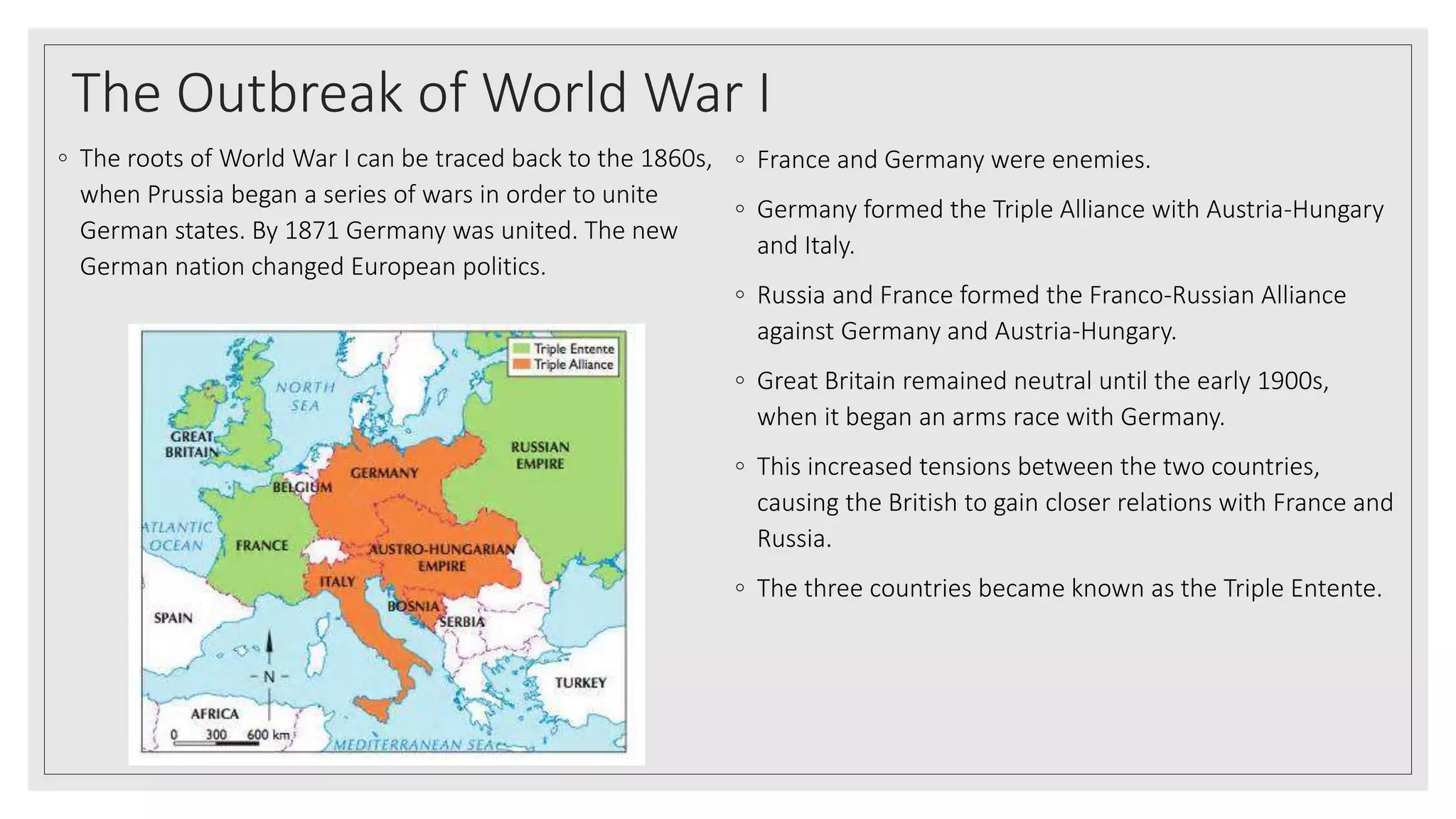 The Outbreak of World War I

◦ The roots of World War I can be traced back to the 1860s, when Prussia began a series of wars in order to unite German states. By 1871 Germany was united. The new German nation changed European politics.

Triple Entente
Triple Alliance
NORTH SEA
GREAT BRITAIN
RUSSIAN EMPIRE
GERMANY
BELGIUM
ATLANTIC OCEAN
FRANCE
AUSTRO-HUNGARIAN EMPIRE
ITALY
BOSNIA
SERBIA
SPAIN
N
TURKEY
AFRICA
0 300 600 km
MEDITERRANEAN SEA

◦ France and Germany were enemies.

◦ Germany formed the Triple Alliance with Austria-Hungary and Italy.

◦ Russia and France formed the Franco-Russian Alliance against Germany and Austria-Hungary.

◦ Great Britain remained neutral until the early 1900s, when it began an arms race with Germany.

◦ This increased tensions between the two countries, causing the British to gain closer relations with France and Russia.

◦ The three countries became known as the Triple Entente.